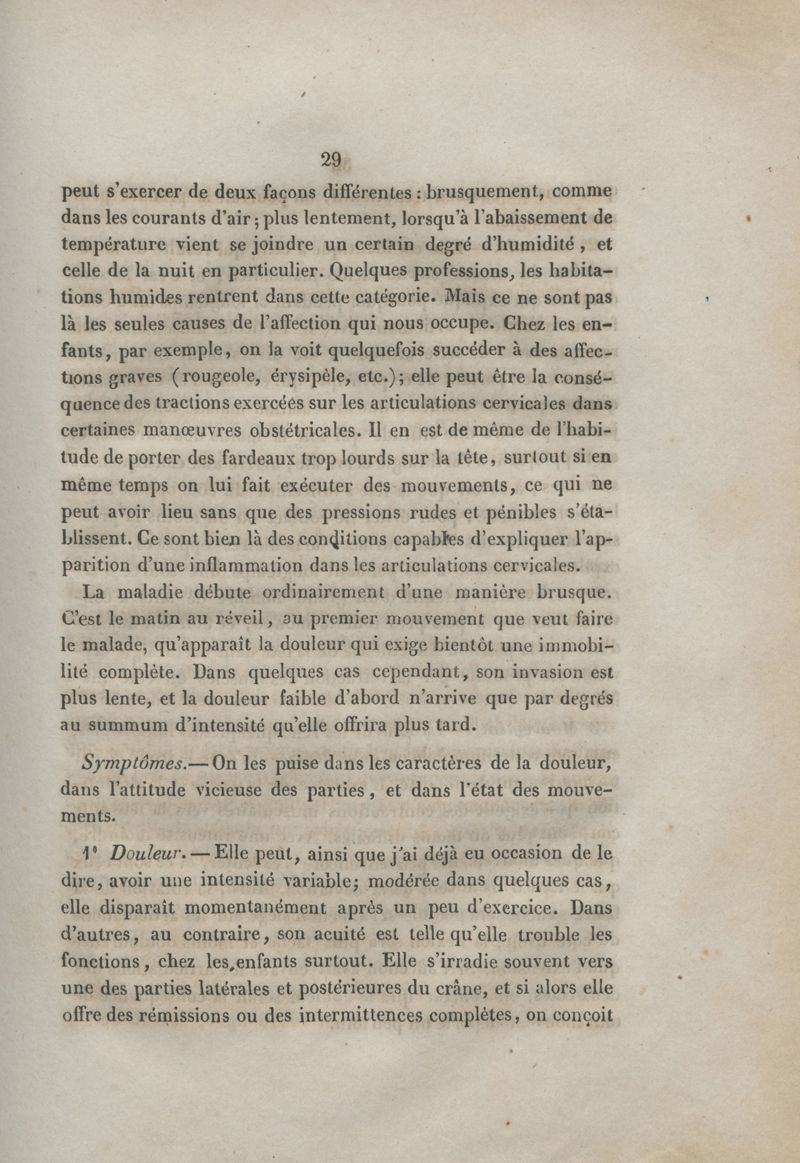 29

peut s'exercer de deux façons différentes : brusquement, comme dans les courants d'air ; plus lentement, lorsqu'à l'abaissement de température vient se joindre un certain degré d'humidité, et celle de la nuit en particulier. Quelques professions, les habitations humides rentrent dans cette catégorie. Mais ce ne sont pas là les seules causes de l'affection qui nous occupe. Chez les enfants, par exemple, on la voit quelquefois succéder à des affections graves (rougeole, érysipèle, etc.); elle peut être la conséquence des tractions exercées sur les articulations cervicales dans certaines manœuvres obstétricales. Il en est de même de l'habitude de porter des fardeaux trop lourds sur la tête, surtout si en même temps on lui fait exécuter des mouvements, ce qui ne peut avoir lieu sans que des pressions rudes et pénibles s'établissent. Ce sont bien là des conditions capables d'expliquer l'apparition d'une inflammation dans les articulations cervicales.

La maladie débute ordinairement d'une manière brusque. C'est le matin au réveil, au premier mouvement que veut faire le malade, qu'apparaît la douleur qui exige bientôt une immobilité complète. Dans quelques cas cependant, son invasion est plus lente, et la douleur faible d'abord n'arrive que par degrés au summum d'intensité qu'elle offrira plus tard.

Symptômes.— On les puise dans les caractères de la douleur, dans l'attitude vicieuse des parties, et dans l'état des mouvements.

1° Douleur. — Elle peut, ainsi que j'ai déjà eu occasion de le dire, avoir une intensité variable; modérée dans quelques cas, elle disparaît momentanément après un peu d'exercice. Dans d'autres, au contraire, son acuité est telle qu'elle trouble les fonctions, chez les enfants surtout. Elle s'irradie souvent vers une des parties latérales et postérieures du crâne, et si alors elle offre des rémissions ou des intermittences complètes, on conçoit